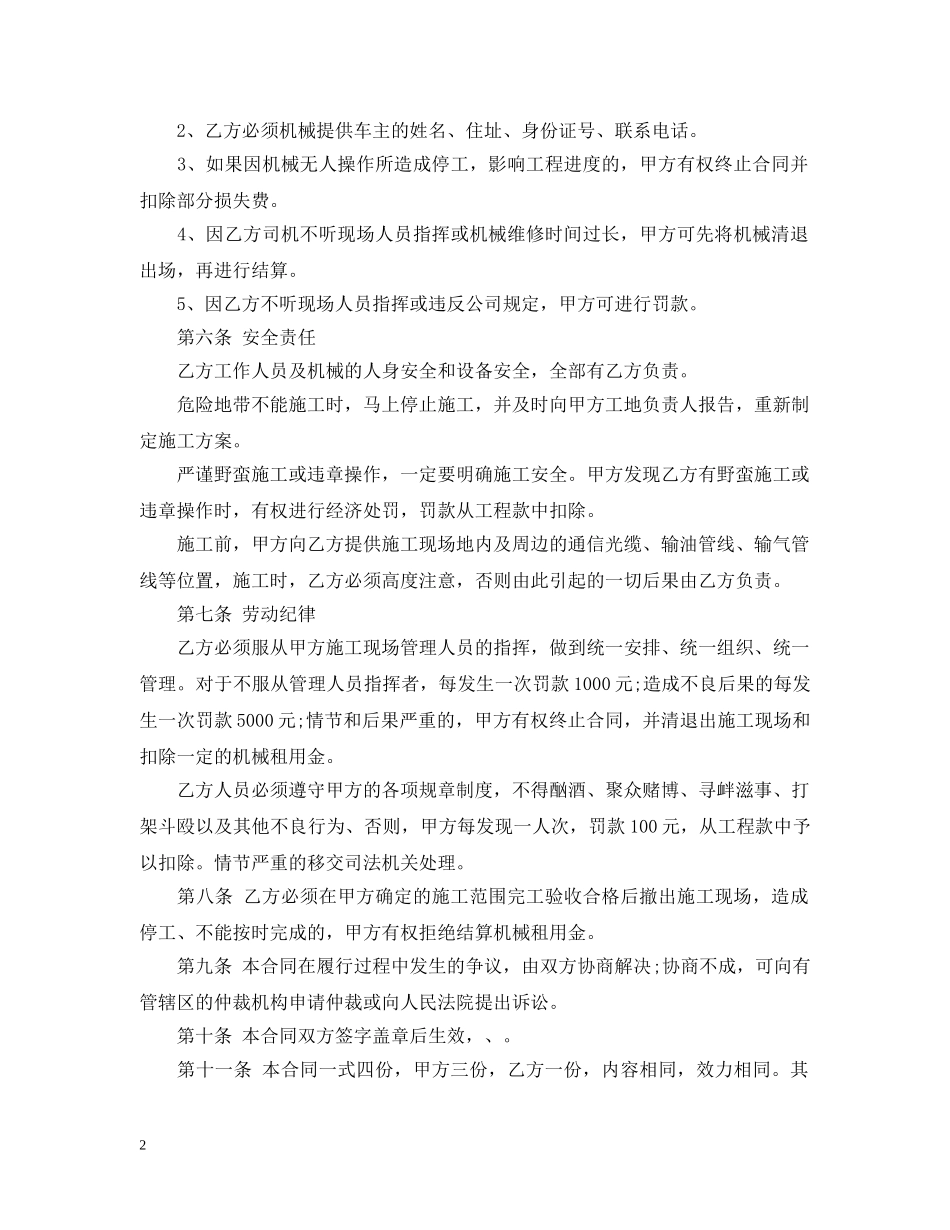 2、乙方必须机械提供车主的姓名、住址、身份证号、联系电话。

3、如果因机械无人操作所造成停工，影响工程进度的，甲方有权终止合同并扣除部分损失费。

4、因乙方司机不听现场人员指挥或机械维修时间过长，甲方可先将机械清退出场，再进行结算。

5、因乙方不听现场人员指挥或违反公司规定，甲方可进行罚款。

第六条 安全责任

乙方工作人员及机械的人身安全和设备安全，全部有乙方负责。

危险地带不能施工时，马上停止施工，并及时向甲方工地负责人报告，重新制定施工方案。

严谨野蛮施工或违章操作，一定要明确施工安全。甲方发现乙方有野蛮施工或违章操作时，有权进行经济处罚，罚款从工程款中扣除。

施工前，甲方向乙方提供施工现场地内及周边的通信光缆、输油管线、输气管线等位置，施工时，乙方必须高度注意，否则由此引起的一切后果由乙方负责。

第七条 劳动纪律

乙方必须服从甲方施工现场管理人员的指挥，做到统一安排、统一组织、统一管理。对于不服从管理人员指挥者，每发生一次罚款1000元;造成不良后果的每发生一次罚款5000元;情节和后果严重的，甲方有权终止合同，并清退出施工现场和扣除一定的机械租用金。

乙方人员必须遵守甲方的各项规章制度，不得酗酒、聚众赌博、寻衅滋事、打架斗殴以及其他不良行为、否则，甲方每发现一人次，罚款100元，从工程款中予以扣除。情节严重的移交司法机关处理。

第八条 乙方必须在甲方确定的施工范围完工验收合格后撤出施工现场，造成停工、不能按时完成的，甲方有权拒绝结算机械租用金。

第九条 本合同在履行过程中发生的争议，由双方协商解决;协商不成，可向有管辖区的仲裁机构申请仲裁或向人民法院提出诉讼。

第十条 本合同双方签字盖章后生效，、。

第十一条 本合同一式四份，甲方三份，乙方一份，内容相同，效力相同。其

2